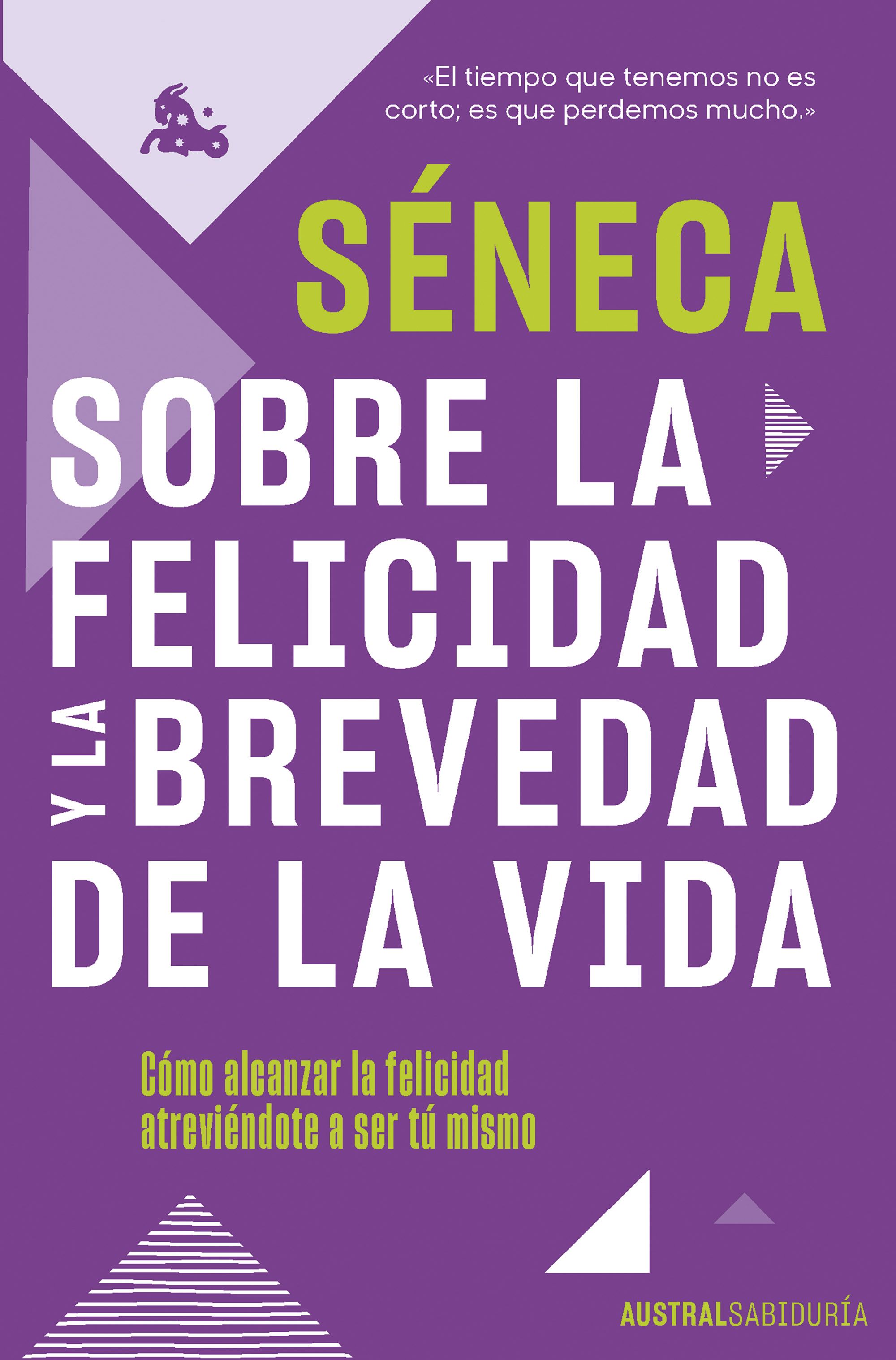 «El tiempo que tenemos no es corto; es que perdemos mucho.»

SÉNECA

SOBRE LA FELICIDAD Y LA BREVEDAD DE LA VIDA

Cómo alcanzar la felicidad atreviéndote a ser tú mismo

AUSTRALSABIDURÍA